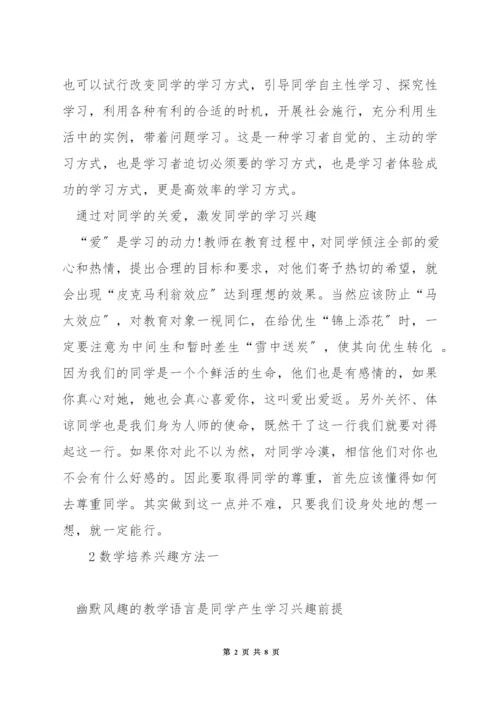 也可以试行改变同学的学习方式，引导同学自主性学习、探究性学习，利用各种有利的合适的时机，开展社会施行，充分利用生活中的实例，带着问题学习。这是一种学习者自觉的、主动的学习方式，也是学习者迫切必须要的学习方式，也是学习者体验成功的学习方式，更是高效率的学习方式。

通过对同学的关爱，激发同学的学习兴趣

“爱”是学习的动力!教师在教育过程中，对同学倾注全部的爱心和热情，提出合理的目标和要求，对他们寄予热切的希望，就会出现“皮克马利翁效应”达到理想的效果。当然应该防止“马太效应”，对教育对象一视同仁，在给优生“锦上添花”时，一定要注意为中间生和暂时差生“雪中送炭”，使其向优生转化 。因为我们的同学是一个个鲜活的生命，他们也是有感情的，如果你真心对她，她也会真心喜爱你，这叫爱出爱返。另外关怀、体谅同学也是我们身为人师的使命，既然干了这一行我们就要对得起这一行。如果你对此不以为然，对同学冷漠，相信他们对你也不会有什么好感的。因此要取得同学的尊重，首先应该懂得如何去尊重同学。其实做到这一点并不难，只要我们设身处地的想一想，就一定能行。

2 数学培养兴趣方法一

幽默风趣的教学语言是同学产生学习兴趣前提

第 2 页 共 8 页